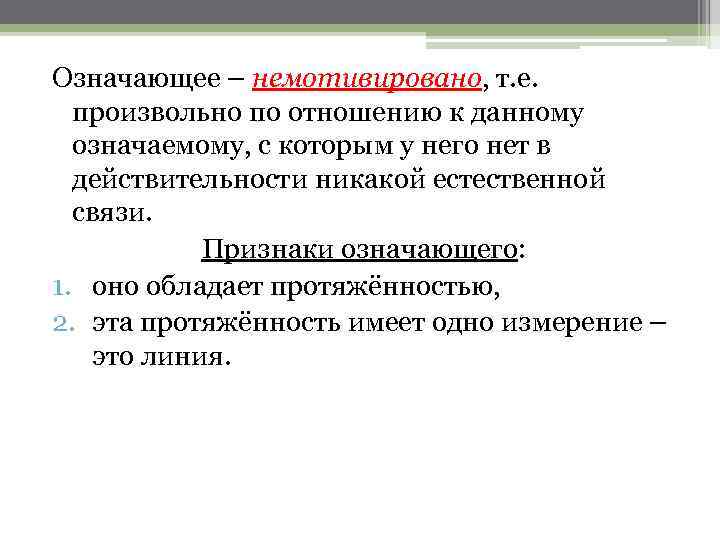 Означающее – немотивировано, т.е. произвольно по отношению к данному означаемому, с которым у него нет в действительности никакой естественной связи.

Признаки означающего:

1. оно обладает протяжённостью,
2. эта протяжённость имеет одно измерение – это линия.